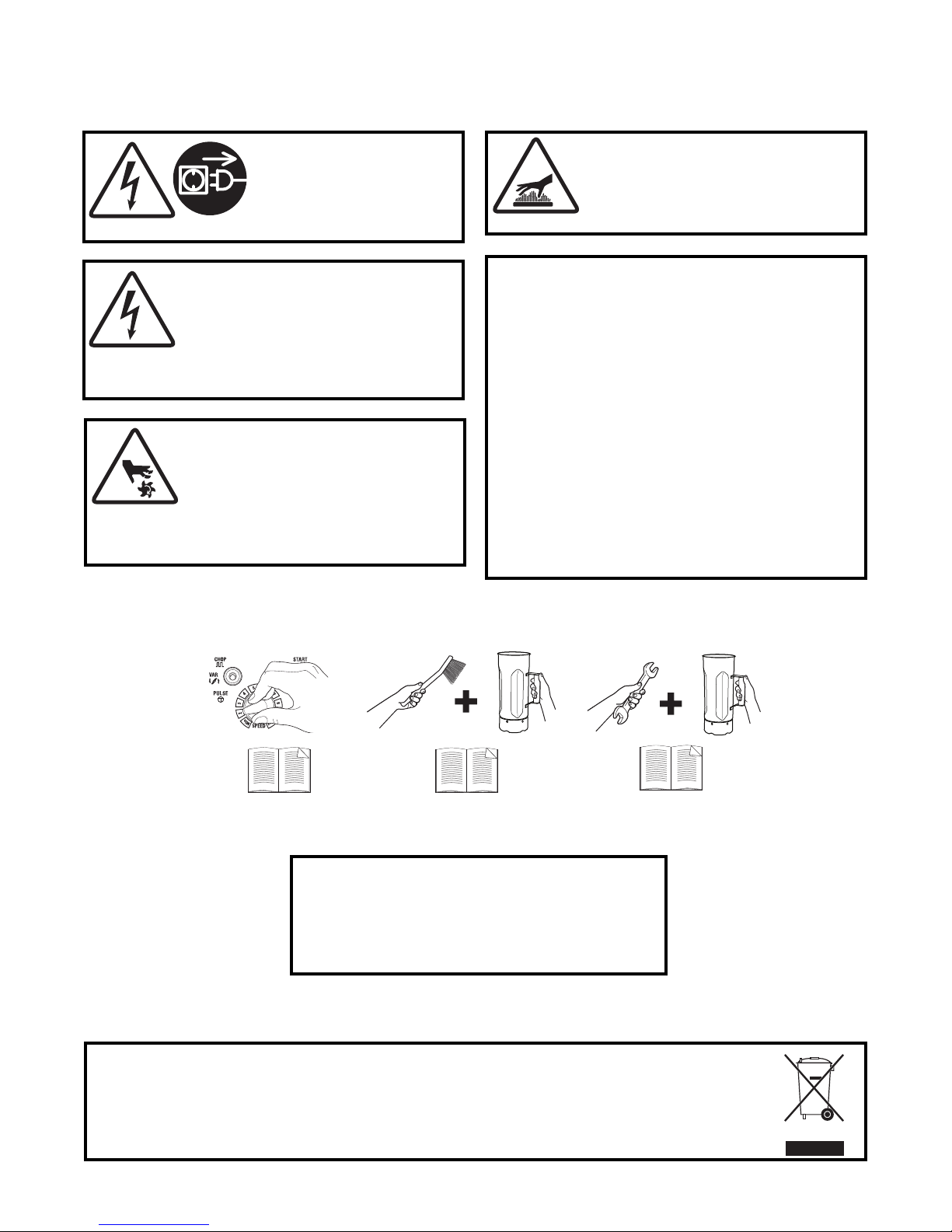 CHOP
VAR
PULSE
START
SPEED